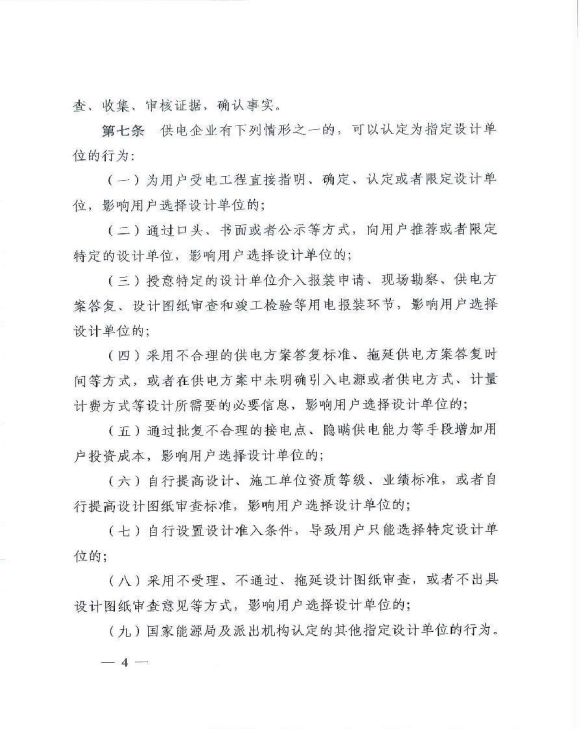 查、收集、审核证据，确认事实。

第七条 供电企业有下列情形之一的，可以认定为指定设计单位的行为：

（一）为用户受电工程直接指明、确定、认定或者限定设计单位，影响用户选择设计单位的；

（二）通过口头、书面或者公示等方式，向用户推荐或者限定特定的设计单位，影响用户选择设计单位的；

（三）授意特定的设计单位介入报装申请、现场勘察、供电方案答复、设计图纸审查和竣工检验等用电报装环节，影响用户选择设计单位的；

（四）采用不合理的供电方案答复标准、拖延供电方案答复时间等方式，或者在供电方案中未明确引入电源或者供电方式、计量计费方式等设计所需要的必要信息，影响用户选择设计单位的；

（五）通过批复不合理的接电点、隐瞒供电能力等手段增加用户投资成本，影响用户选择设计单位的；

（六）自行提高设计、施工单位资质等级、业绩标准，或者自行提高设计图纸审查标准，影响用户选择设计单位的；

（七）自行设置设计准入条件，导致用户只能选择特定设计单位的；

（八）采用不受理、不通过、拖延设计图纸审查，或者不出具设计图纸审查意见等方式，影响用户选择设计单位的；

（九）国家能源局及派出机构认定的其他指定设计单位的行为。

— 4 —